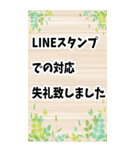 LINEスタンプ
での対応
失礼致しました